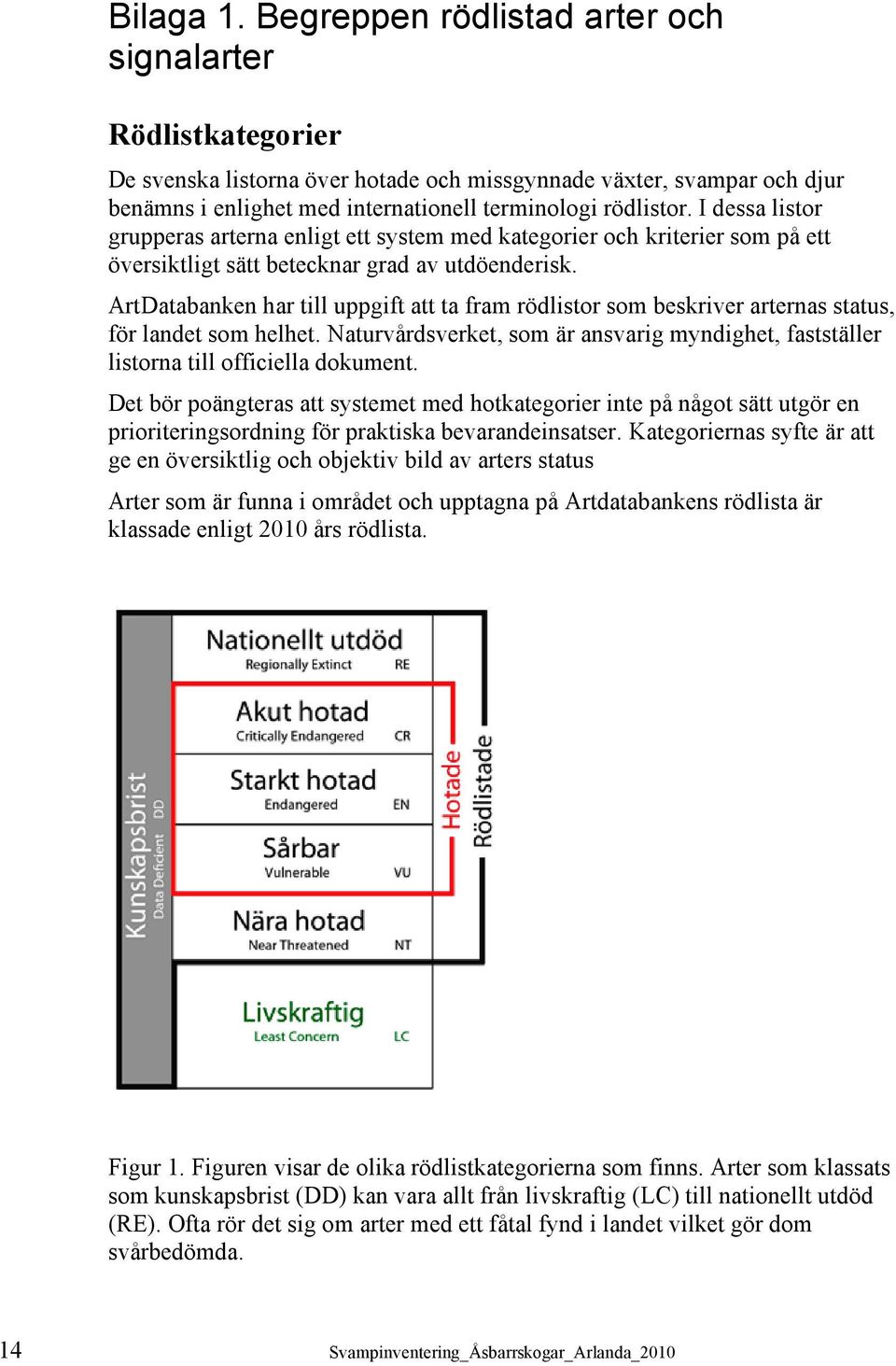 Bilaga 1. Begreppen rödlistad arter och signalarter

Rödlistkategorier

De svenska listorna över hotade och missgynnade växter, svampar och djur benämns i enlighet med internationell terminologi rödlistor. I dessa listor grupperas arterna enligt ett system med kategorier och kriterier som på ett översiktligt sätt betecknar grad av utdöenderisk.

ArtDatabanken har till uppgift att ta fram rödlistor som beskriver arternas status, för landet som helhet. Naturvårdsverket, som är ansvarig myndighet, fastställer listorna till officiella dokument.

Det bör poängteras att systemet med hotkategorier inte på något sätt utgör en prioriteringsordning för praktiska bevarandeinsatser. Kategoriernas syfte är att ge en översiktlig och objektiv bild av arters status

Arter som är funna i området och upptagna på Artdatabankens rödlista är klassade enligt 2010 års rödlista.

Kunskapsbrist
Data Deficient DD

Nationellt utdöd
Regionally Extinct RE

Akut hotad
Critically Endangered CR

Starkt hotad
Endangered EN

Sårbar
Vulnerable VU

Nära hotad
Near Threatened NT

Livskraftig
Least Concern LC

Hotade

Rödlistade

Figur 1. Figuren visar de olika rödlistkategorierna som finns. Arter som klassats som kunskapsbrist (DD) kan vara allt från livskraftig (LC) till nationellt utdöd (RE). Ofta rör det sig om arter med ett fåtal fynd i landet vilket gör dom svårbedömda.

14 Svampinventering_Åsbarrskogar_Arlanda_2010